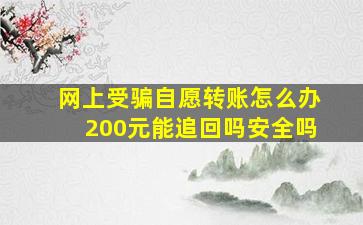 网上受骗自愿转账怎么办
200元能追回吗安全吗